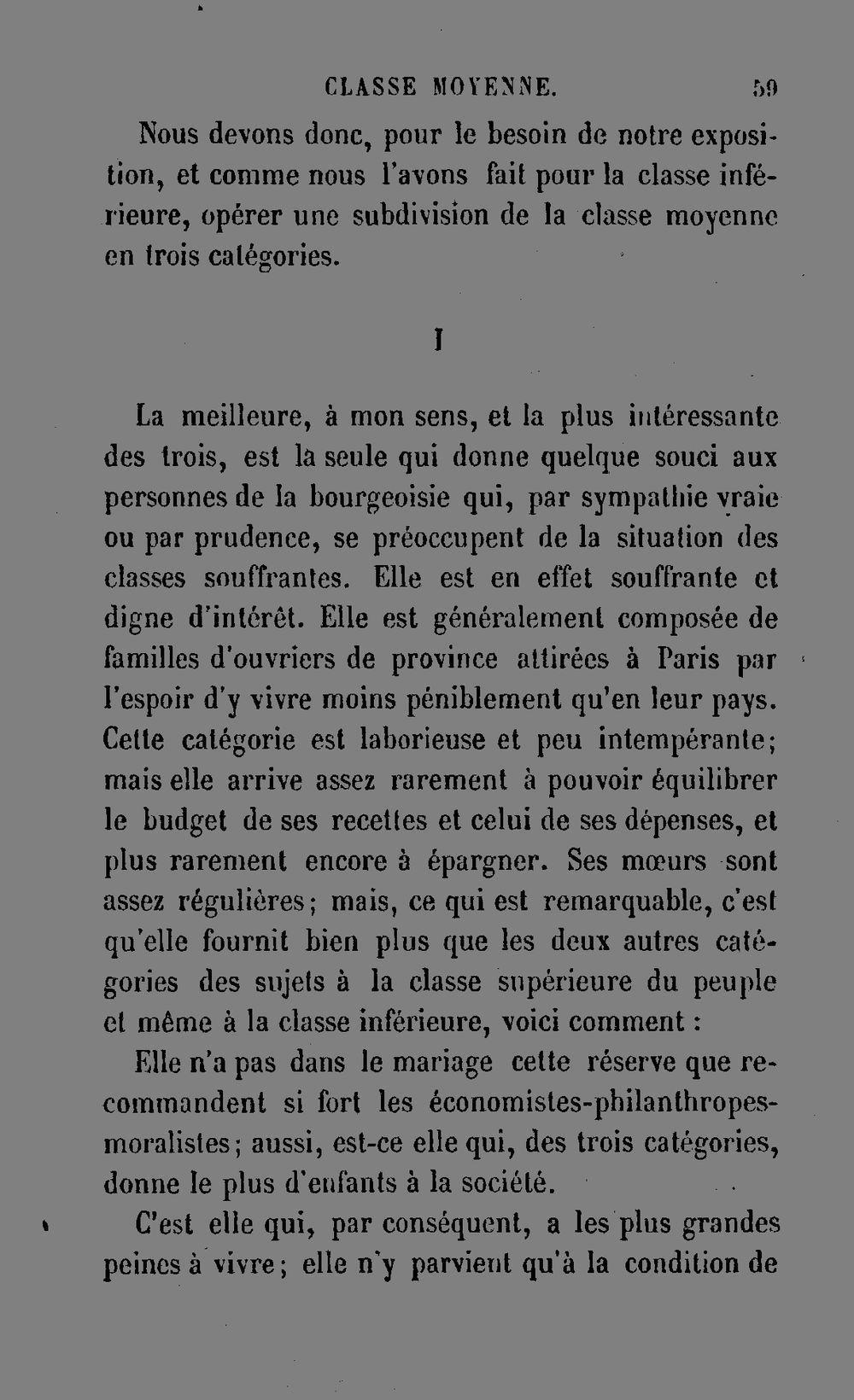 CLASSE MOYENNE. 59

Nous devons donc, pour le besoin de notre exposition, et comme nous l'avons fait pour la classe inférieure, opérer une subdivision de la classe moyenne en trois catégories.

I

La meilleure, à mon sens, et la plus intéressante des trois, est la seule qui donne quelque souci aux personnes de la bourgeoisie qui, par sympathie vraie ou par prudence, se préoccupent de la situation des classes souffrantes. Elle est en effet souffrante et digne d'intérêt. Elle est généralement composée de familles d'ouvriers de province attirées à Paris par l'espoir d'y vivre moins péniblement qu'en leur pays. Cette catégorie est laborieuse et peu intempérante; mais elle arrive assez rarement à pouvoir équilibrer le budget de ses recettes et celui de ses dépenses, et plus rarement encore à épargner. Ses mœurs sont assez régulières; mais, ce qui est remarquable, c'est qu'elle fournit bien plus que les deux autres catégories des sujets à la classe supérieure du peuple et même à la classe inférieure, voici comment :

Elle n'a pas dans le mariage cette réserve que recommandent si fort les économistes-philanthropes-moralistes; aussi, est-ce elle qui, des trois catégories, donne le plus d'enfants à la société.

C'est elle qui, par conséquent, a les plus grandes peines à vivre; elle n'y parvient qu'à la condition de